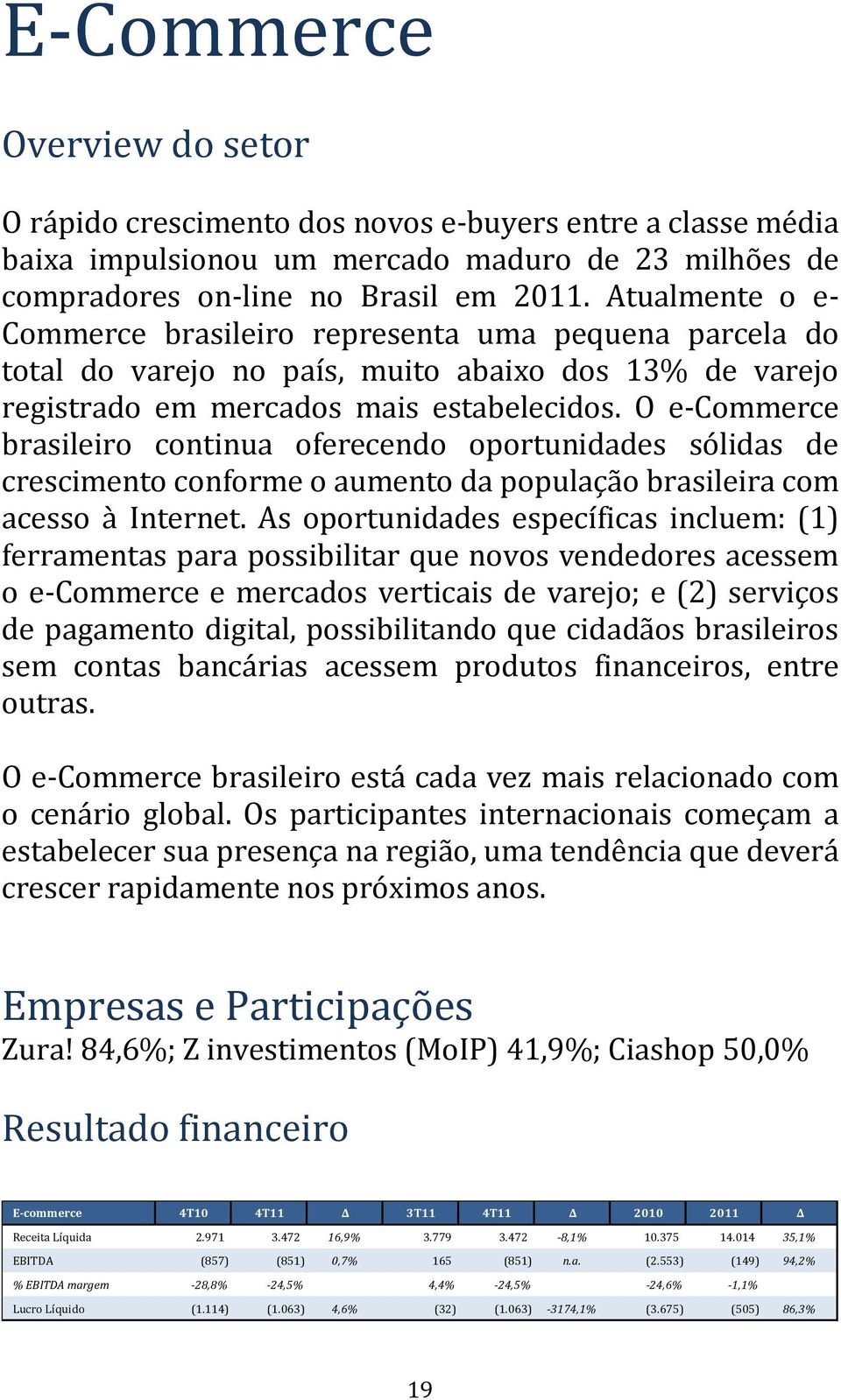 E-Commerce

Overview do setor

O rápido crescimento dos novos e-buyers entre a classe média baixa impulsionou um mercado maduro de 23 milhões de compradores on-line no Brasil em 2011. Atualmente o e-Commerce brasileiro representa uma pequena parcela do total do varejo no país, muito abaixo dos 13% de varejo registrado em mercados mais estabelecidos. O e-Commerce brasileiro continua oferecendo oportunidades sólidas de crescimento conforme o aumento da população brasileira com acesso à Internet. As oportunidades específicas incluem: (1) ferramentas para possibilitar que novos vendedores acessem o e-Commerce e mercados verticais de varejo; e (2) serviços de pagamento digital, possibilitando que cidadãos brasileiros sem contas bancárias acessem produtos financeiros, entre outras.

O e-Commerce brasileiro está cada vez mais relacionado com o cenário global. Os participantes internacionais começam a estabelecer sua presença na região, uma tendência que deverá crescer rapidamente nos próximos anos.

Empresas e Participações

Zura! 84,6%; Z investimentos (MoIP) 41,9%; Ciashop 50,0%

Resultado financeiro

| E-commerce | 4T10 | 4T11 | Δ | 3T11 | 4T11 | Δ | 2010 | 2011 | Δ |
|---|---|---|---|---|---|---|---|---|---|
| Receita Líquida | 2.971 | 3.472 | 16,9% | 3.779 | 3.472 | -8,1% | 10.375 | 14.014 | 35,1% |
| EBITDA | (857) | (851) | 0,7% | 165 | (851) | n.a. | (2.553) | (149) | 94,2% |
| % EBITDA margem | -28,8% | -24,5% | | 4,4% | -24,5% | | -24,6% | -1,1% | |
| Lucro Líquido | (1.114) | (1.063) | 4,6% | (32) | (1.063) | -3174,1% | (3.675) | (505) | 86,3% |

19